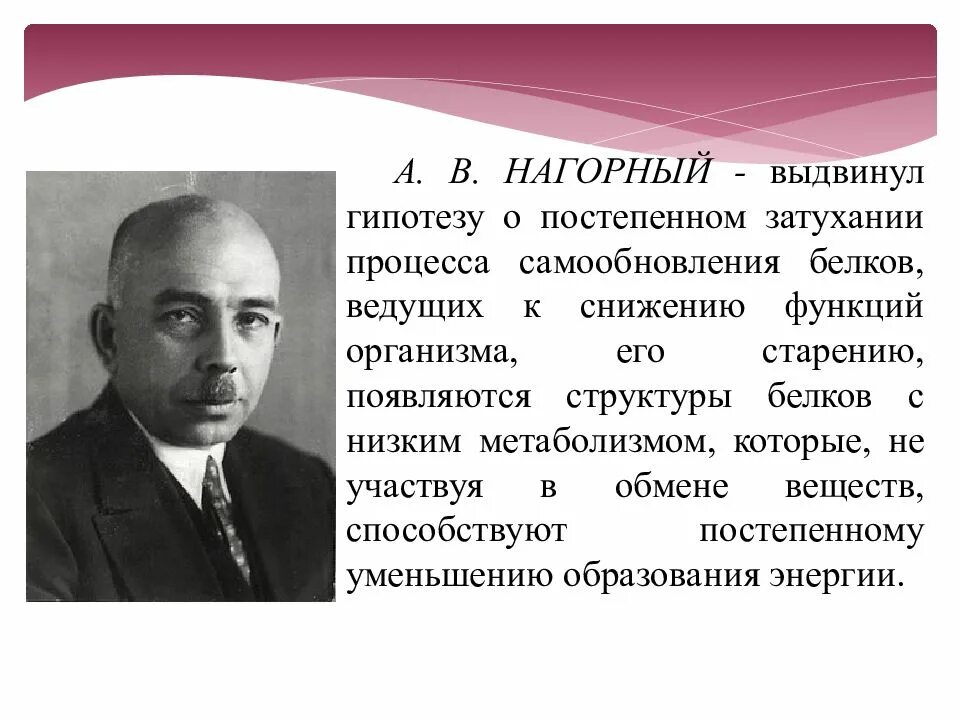 А. В. НАГОРНЫЙ - выдвинул гипотезу о постепенном затухании процесса самообновления белков, ведущих к снижению функций организма, его старению, появляются структуры белков с низким метаболизмом, которые, не участвуя в обмене веществ, способствуют постепенному уменьшению образования энергии.